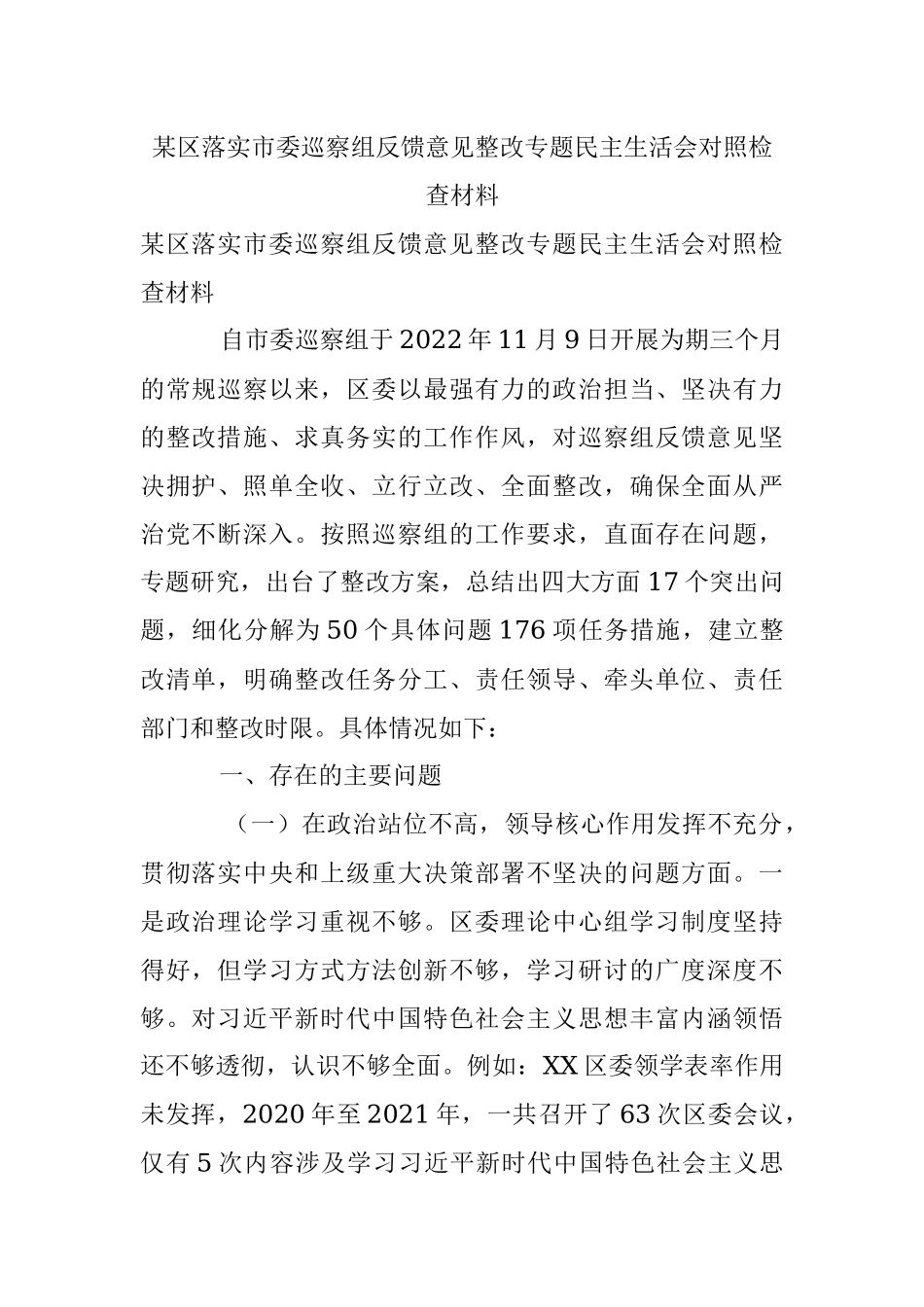 某区落实市委巡察组反馈意见整改专题民主生活会对照检查材料

某区落实市委巡察组反馈意见整改专题民主生活会对照检查材料

自市委巡察组于2022年11月9日开展为期三个月的常规巡察以来，区委以最强有力的政治担当、坚决有力的整改措施、求真务实的工作作风，对巡察组反馈意见坚决拥护、照单全收、立行立改、全面整改，确保全面从严治党不断深入。按照巡察组的工作要求，直面存在问题，专题研究，出台了整改方案，总结出四大方面17个突出问题，细化分解为50个具体问题176项任务措施，建立整改清单，明确整改任务分工、责任领导、牵头单位、责任部门和整改时限。具体情况如下：

一、存在的主要问题

（一）在政治站位不高，领导核心作用发挥不充分，贯彻落实中央和上级重大决策部署不坚决的问题方面。一是政治理论学习重视不够。区委理论中心组学习制度坚持得好，但学习方式方法创新不够，学习研讨的广度深度不够。对习近平新时代中国特色社会主义思想丰富内涵领悟还不够透彻，认识不够全面。例如：XX区委领学表率作用未发挥，2020年至2021年，一共召开了63次区委会议，仅有5次内容涉及学习习近平新时代中国特色社会主义思